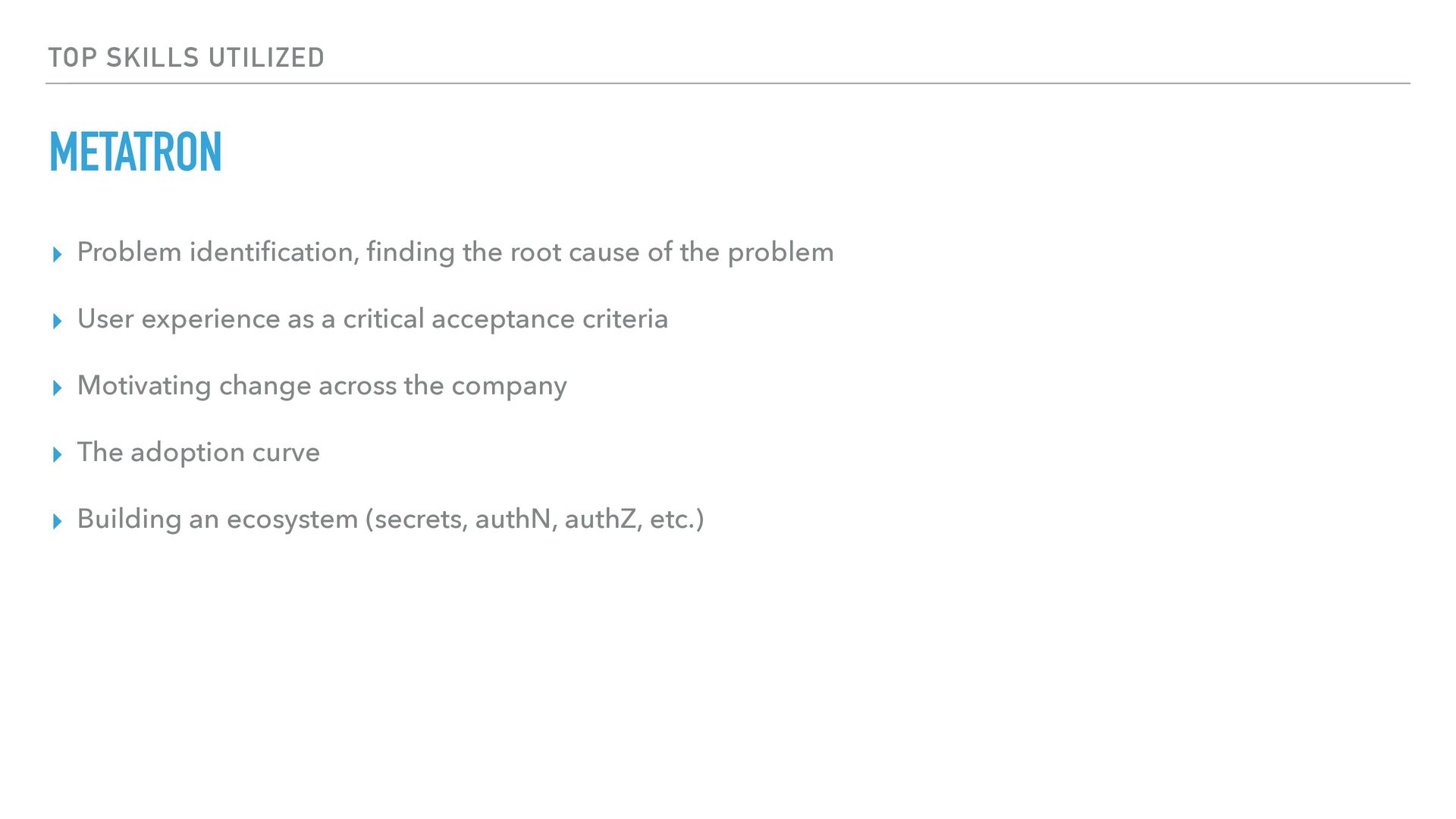 TOP SKILLS UTILIZED

METATRON

▸ Problem identification, finding the root cause of the problem

▸ User experience as a critical acceptance criteria

▸ Motivating change across the company

▸ The adoption curve

▸ Building an ecosystem (secrets, authN, authZ, etc.)